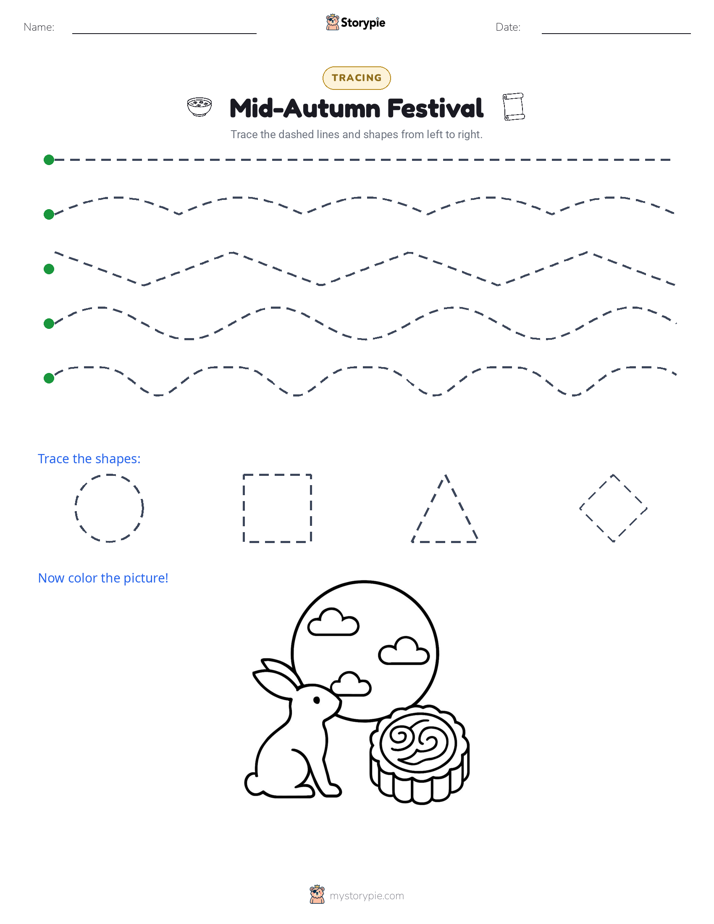 Name: ____ Storypie Date: ____

TRACING

Mid-Autumn Festival

Trace the dashed lines and shapes from left to right.

Trace the shapes:

Now color the picture!

mystorypie.com